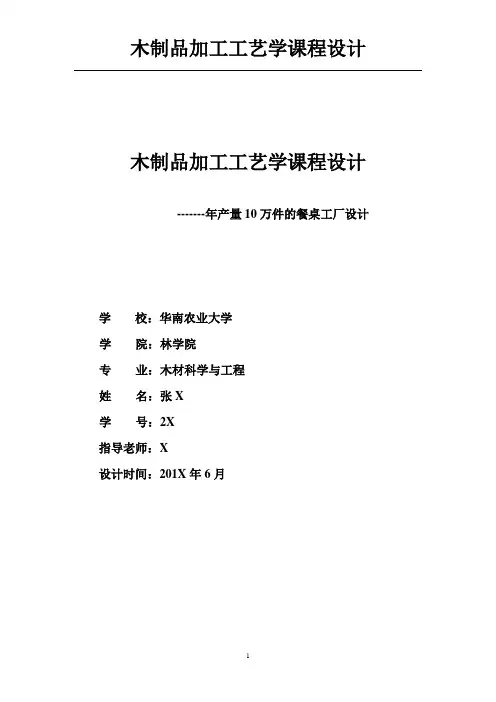 木制品加工工艺学课程设计

木制品加工工艺学课程设计

-------年产量 10 万件的餐桌工厂设计

学　　校：华南农业大学

学　　院：林学院

专　　业：木材科学与工程

姓　　名：张 X

学　　号：2X

指导老师：X

设计时间：201X 年 6 月

1